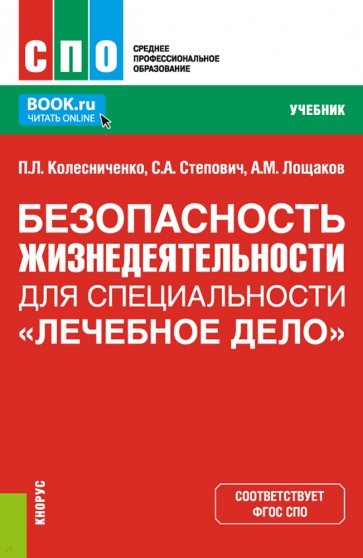 СПО

СРЕДНЕЕ ПРОФЕССИОНАЛЬНОЕ ОБРАЗОВАНИЕ

BOOK.ru
ЧИТАТЬ ONLINE

УЧЕБНИК

П.Л. Колесниченко, С.А. Степович, А.М. Лощаков

БЕЗОПАСНОСТЬ ЖИЗНЕДЕЯТЕЛЬНОСТИ ДЛЯ СПЕЦИАЛЬНОСТИ «ЛЕЧЕБНОЕ ДЕЛО»

КНОРУС

СООТВЕТСТВУЕТ ФГОС СПО